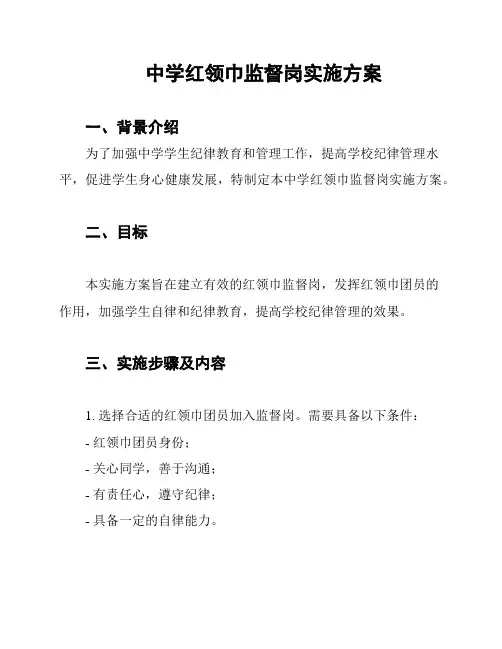 中学红领巾监督岗实施方案

一、背景介绍

为了加强中学学生纪律教育和管理工作，提高学校纪律管理水平，促进学生身心健康发展，特制定本中学红领巾监督岗实施方案。

二、目标

本实施方案旨在建立有效的红领巾监督岗，发挥红领巾团员的作用，加强学生自律和纪律教育，提高学校纪律管理的效果。

三、实施步骤及内容

1. 选择合适的红领巾团员加入监督岗。需要具备以下条件：

- 红领巾团员身份；

- 关心同学，善于沟通；

- 有责任心，遵守纪律；

- 具备一定的自律能力。